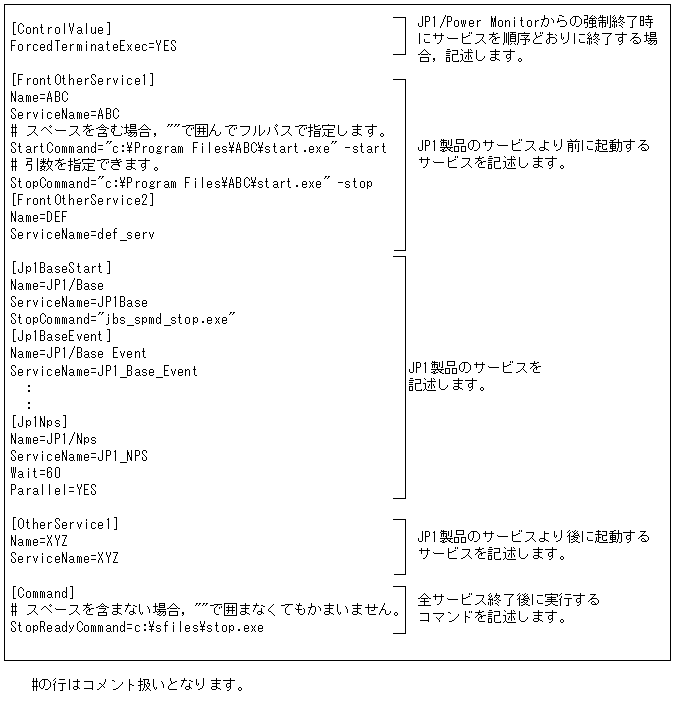 [ControlValue]
ForcedTerminateExec=YES

JP1/Power Monitorからの強制終了時にサービスを順序どおりに終了する場合，記述します。

[FrontOtherService1]
Name=ABC
ServiceName=ABC
# スペースを含む場合，""で囲んでフルパスで指定します。
StartCommand="c:¥Program Files¥ABC¥start.exe" -start
# 引数を指定できます。
StopCommand="c:¥Program Files¥ABC¥start.exe" -stop
[FrontOtherService2]
Name=DEF
ServiceName=def_serv

JP1製品のサービスより前に起動するサービスを記述します。

[Jp1BaseStart]
Name=JP1/Base
ServiceName=JP1Base
StopCommand="jbs_spmd_stop.exe"
[Jp1BaseEvent]
Name=JP1/Base Event
ServiceName=JP1_Base_Event
:
:
[Jp1Nps]
Name=JP1/Nps
ServiceName=JP1_NPS
Wait=60
Parallel=YES

JP1製品のサービスを記述します。

[OtherService1]
Name=XYZ
ServiceName=XYZ

JP1製品のサービスより後に起動するサービスを記述します。

[Command]
# スペースを含まない場合，""で囲まなくてもかまいません。
StopReadyCommand=c:¥sfiles¥stop.exe

全サービス終了後に実行するコマンドを記述します。

#の行はコメント扱いとなります。